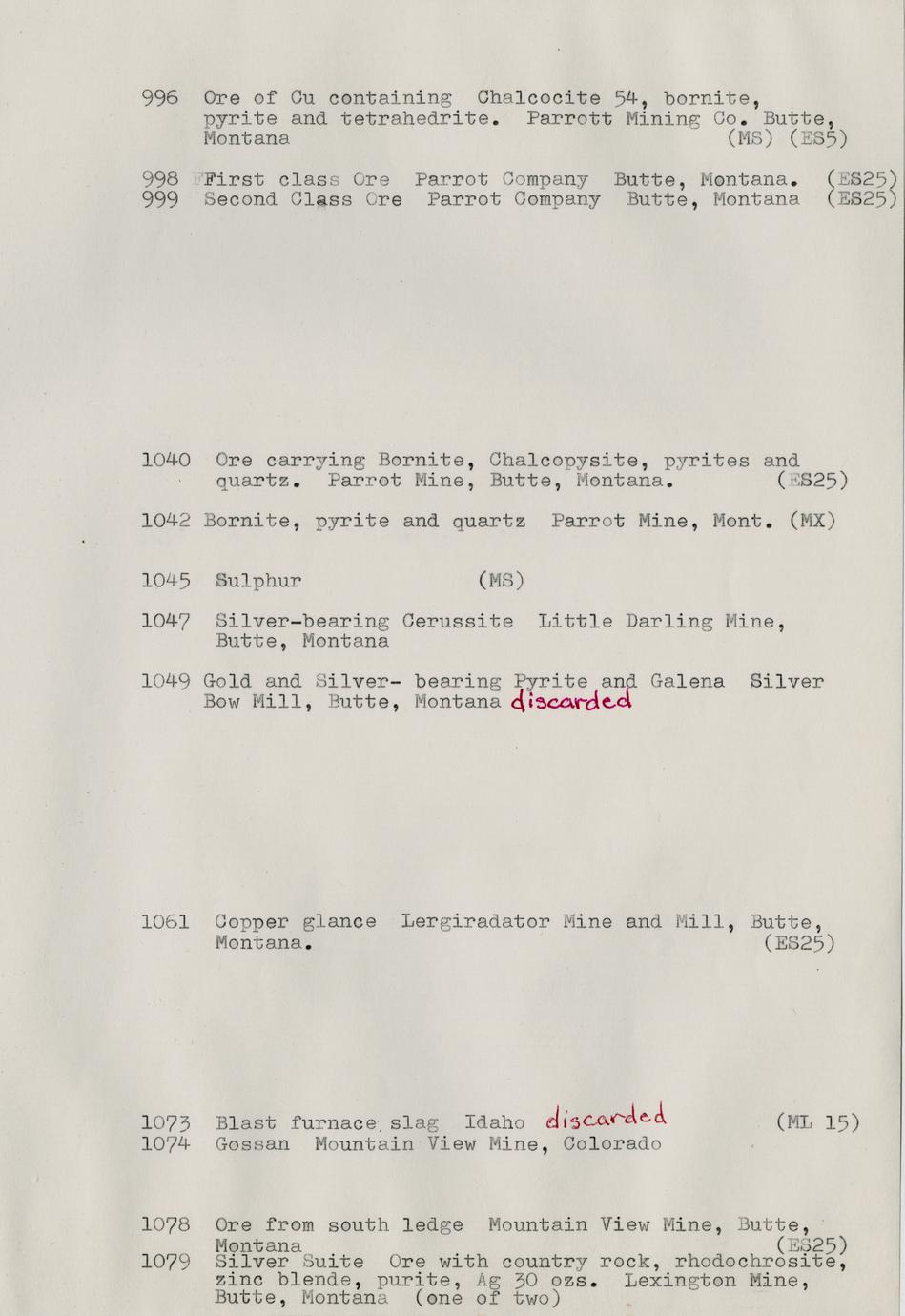 996 Ore of Cu containing Chalcocite 54, bornite, pyrite and tetrahedrite. Parrott Mining Co. Butte, Montana (MS) (ES5)

998 First class Ore Parrot Company Butte, Montana. (ES25)
999 Second Class Ore Parrot Company Butte, Montana (ES25)

1040 Ore carrying Bornite, Chalcopysite, pyrites and quartz. Parrot Mine, Butte, Montana. (ES25)

1042 Bornite, pyrite and quartz Parrot Mine, Mont. (MX)

1045 Sulphur (MS)

1047 Silver-bearing Cerussite Little Darling Mine, Butte, Montana

1049 Gold and Silver- bearing Pyrite and Galena Silver Bow Mill, Butte, Montana discarded

1061 Copper glance Lergiradator Mine and Mill, Butte, Montana. (ES25)

1073 Blast furnace slag Idaho discarded (ML 15)
1074 Gossan Mountain View Mine, Colorado

1078 Ore from south ledge Mountain View Mine, Butte, Montana (ES25)
1079 Silver Suite Ore with country rock, rhodochrosite, zinc blende, purite, Ag 30 ozs. Lexington Mine, Butte, Montana (one of two)